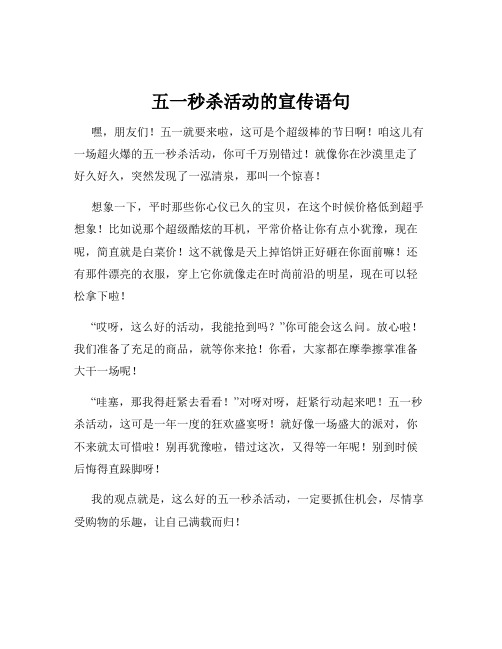 五一秒杀活动的宣传语句

嘿，朋友们！五一就要来啦，这可是个超级棒的节日啊！咱这儿有一场超火爆的五一秒杀活动，你可千万别错过！就像你在沙漠里走了好久好久，突然发现了一泓清泉，那叫一个惊喜！

想象一下，平时那些你心仪已久的宝贝，在这个时候价格低到超乎想象！比如说那个超级酷炫的耳机，平常价格让你有点小犹豫，现在呢，简直就是白菜价！这不就像是天上掉馅饼正好砸在你面前嘛！还有那件漂亮的衣服，穿上它你就像走在时尚前沿的明星，现在可以轻松拿下啦！

“哎呀，这么好的活动，我能抢到吗？”你可能会这么问。放心啦！我们准备了充足的商品，就等你来抢！你看，大家都在摩拳擦掌准备大干一场呢！

“哇塞，那我得赶紧去看看！”对呀对呀，赶紧行动起来吧！五一秒杀活动，这可是一年一度的狂欢盛宴呀！就好像一场盛大的派对，你不来就太可惜啦！别再犹豫啦，错过这次，又得等一年呢！别到时候后悔得直跺脚呀！

我的观点就是，这么好的五一秒杀活动，一定要抓住机会，尽情享受购物的乐趣，让自己满载而归！